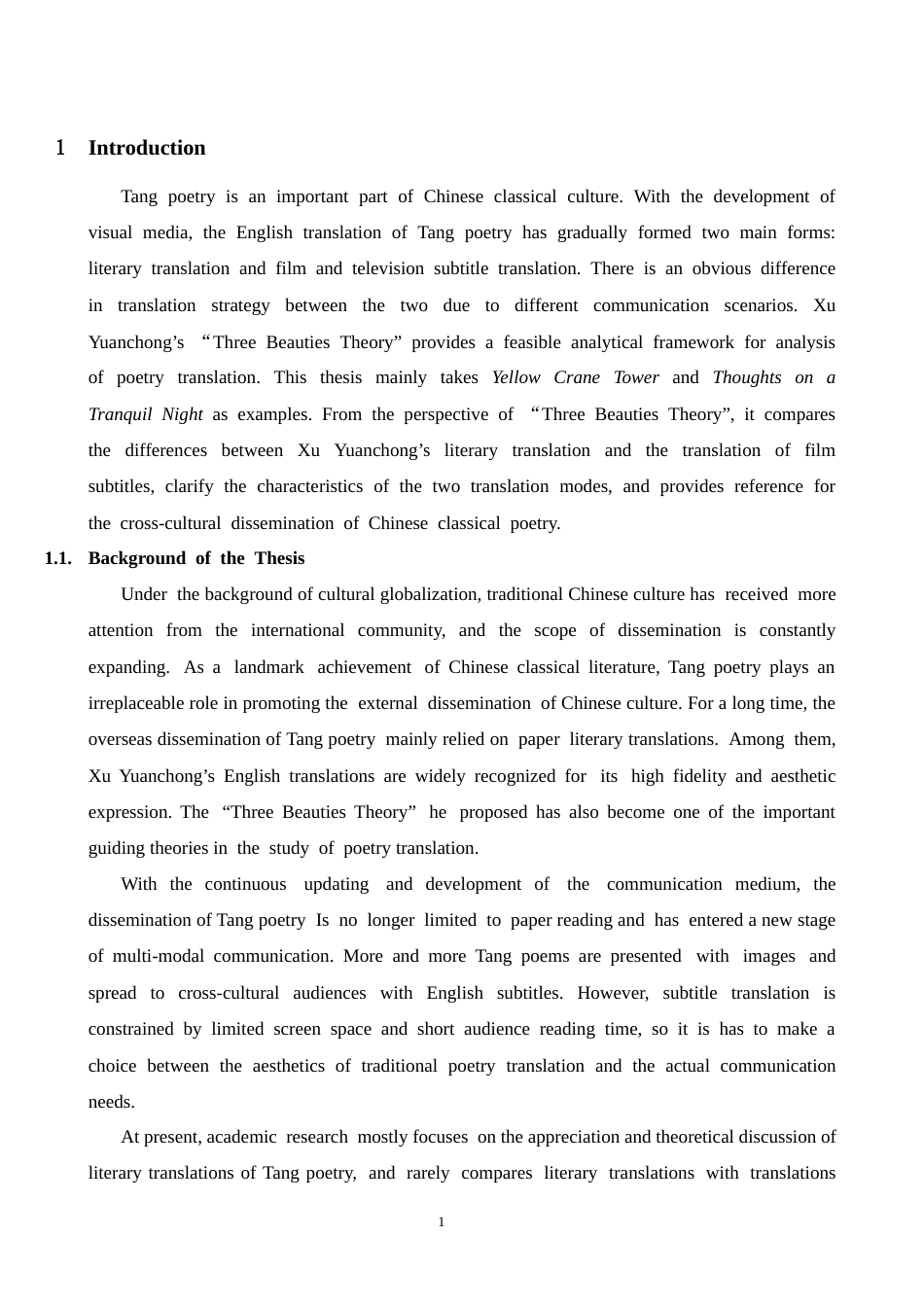 1 Introduction

Tang poetry is an important part of Chinese classical culture. With the development of visual media, the English translation of Tang poetry has gradually formed two main forms: literary translation and film and television subtitle translation. There is an obvious difference in translation strategy between the two due to different communication scenarios. Xu Yuanchong's "Three Beauties Theory" provides a feasible analytical framework for analysis of poetry translation. This thesis mainly takes Yellow Crane Tower and Thoughts on a Tranquil Night as examples. From the perspective of "Three Beauties Theory", it compares the differences between Xu Yuanchong's literary translation and the translation of film subtitles, clarify the characteristics of the two translation modes, and provides reference for the cross-cultural dissemination of Chinese classical poetry.

1.1. Background of the Thesis

Under the background of cultural globalization, traditional Chinese culture has received more attention from the international community, and the scope of dissemination is constantly expanding. As a landmark achievement of Chinese classical literature, Tang poetry plays an irreplaceable role in promoting the external dissemination of Chinese culture. For a long time, the overseas dissemination of Tang poetry mainly relied on paper literary translations. Among them, Xu Yuanchong's English translations are widely recognized for its high fidelity and aesthetic expression. The "Three Beauties Theory" he proposed has also become one of the important guiding theories in the study of poetry translation.

With the continuous updating and development of the communication medium, the dissemination of Tang poetry Is no longer limited to paper reading and has entered a new stage of multi-modal communication. More and more Tang poems are presented with images and spread to cross-cultural audiences with English subtitles. However, subtitle translation is constrained by limited screen space and short audience reading time, so it is has to make a choice between the aesthetics of traditional poetry translation and the actual communication needs.

At present, academic research mostly focuses on the appreciation and theoretical discussion of literary translations of Tang poetry, and rarely compares literary translations with translations

1